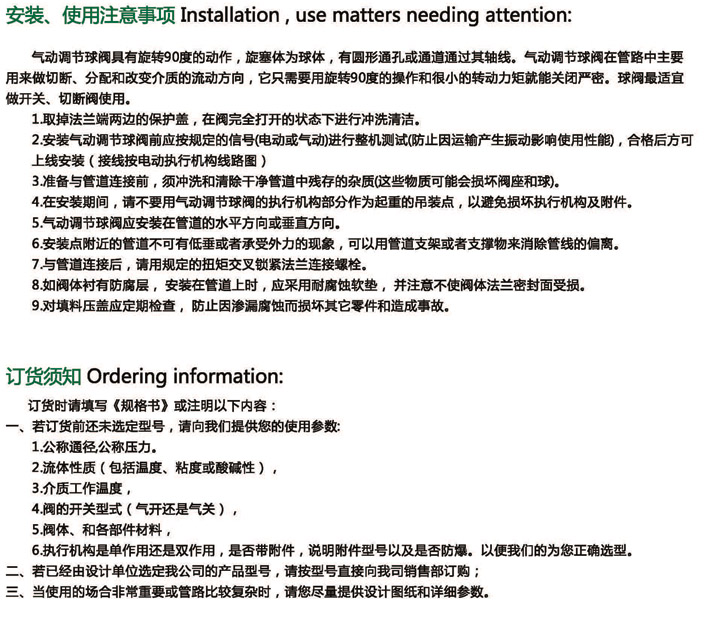 安装、使用注意事项 Installation , use matters needing attention:

气动调节球阀具有旋转90度的动作，旋塞体为球体，有圆形通孔或通道通过其轴线。气动调节球阀在管路中主要用来做切断、分配和改变介质的流动方向，它只需要用旋转90度的操作和很小的转动力矩就能关闭严密。球阀最适宜做开关、切断阀使用。

1.取掉法兰端两边的保护盖，在阀完全打开的状态下进行冲洗清洁。

2.安装气动调节球阀前应按规定的信号(电动或气动)进行整机测试(防止因运输产生振动影响使用性能)，合格后方可上线安装（接线按电动执行机构线路图）

3.准备与管道连接前，须冲洗和清除干净管道中残存的杂质(这些物质可能会损坏阀座和球)。

4.在安装期间，请不要用气动调节球阀的执行机构部分作为起重的吊装点，以避免损坏执行机构及附件。

5.气动调节球阀应安装在管道的水平方向或垂直方向。

6.安装点附近的管道不可有低垂或者承受外力的现象，可以用管道支架或者支撑物来消除管线的偏离。

7.与管道连接后，请用规定的扭矩交叉锁紧法兰连接螺栓。

8.如阀体衬有防腐层，安装在管道上时，应采用耐腐蚀软垫，并注意不使阀体法兰密封面受损。

9.对填料压盖应定期检查，防止因渗漏腐蚀而损坏其它零件和造成事故。

订货须知 Ordering information:

订货时请填写《规格书》或注明以下内容：

一、若订货前还未选定型号，请向我们提供您的使用参数:

1.公称通径,公称压力。

2.流体性质（包括温度、粘度或酸碱性），

3.介质工作温度，

4.阀的开关型式（气开还是气关），

5.阀体、和各部件材料，

6.执行机构是单作用还是双作用，是否带附件，说明附件型号以及是否防爆。以便我们的为您正确选型。

二、若已经由设计单位选定我公司的产品型号，请按型号直接向我司销售部订购；

三、当使用的场合非常重要或管路比较复杂时，请您尽量提供设计图纸和详细参数。